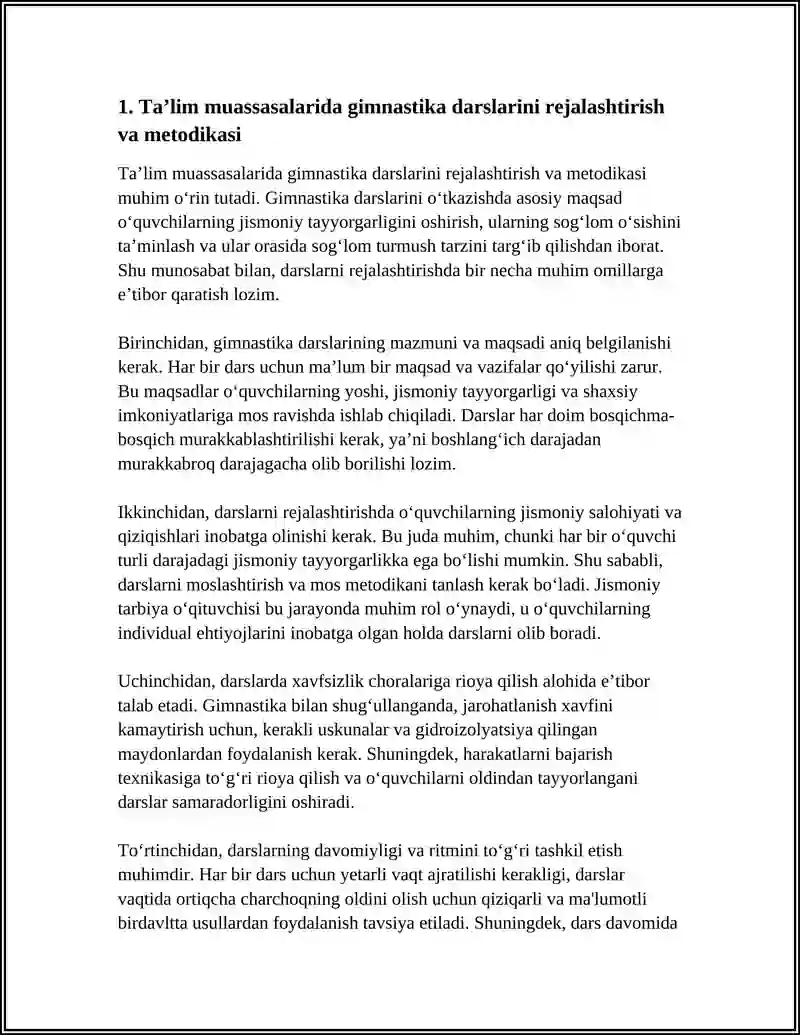 1. Ta'lim muassasalarida gimnastika darslarini rejalashtirish va metodikasi

Ta'lim muassasalarida gimnastika darslarini rejalashtirish va metodikasi muhim o'rin tutadi. Gimnastika darslarini o'tkazishda asosiy maqsad o'quvchilarning jismoniy tayyorgarligini oshirish, ularning sog'lom o'sishini ta'minlash va ular orasida sog'lom turmush tarzini targ'ib qilishdan iborat. Shu munosabat bilan, darslarni rejalashtirishda bir necha muhim omillarga e'tibor qaratish lozim.

Birinchidan, gimnastika darslarining mazmuni va maqsadi aniq belgilanishi kerak. Har bir dars uchun ma'lum bir maqsad va vazifalar qo'yilishi zarur. Bu maqsadlar o'quvchilarning yoshi, jismoniy tayyorgarligi va shaxsiy imkoniyatlariga mos ravishda ishlab chiqiladi. Darslar har doim bosqichma-bosqich murakkablashtirilishi kerak, ya'ni boshlang'ich darajadan murakkabroq darajagacha olib borilishi lozim.

Ikkinchidan, darslarni rejalashtirishda o'quvchilarning jismoniy salohiyati va qiziqishlari inobatga olinishi kerak. Bu juda muhim, chunki har bir o'quvchi turli darajadagi jismoniy tayyorgarlikka ega bo'lishi mumkin. Shu sababli, darslarni moslashtirish va mos metodikani tanlash kerak bo'ladi. Jismoniy tarbiya o'qituvchisi bu jarayonda muhim rol o'ynaydi, u o'quvchilarning individual ehtiyojlarini inobatga olgan holda darslarni olib boradi.

Uchinchidan, darslarda xavfsizlik choralariga rioya qilish alohida e'tibor talab etadi. Gimnastika bilan shug'ullanganda, jarohatlanish xavfini kamaytirish uchun, kerakli uskunalar va gidroizolyatsiya qilingan maydonlardan foydalanish kerak. Shuningdek, harakatlarni bajarish texnikasiga to'g'ri rioya qilish va o'quvchilarni oldindan tayyorlangani darslar samaradorligini oshiradi.

To'rtinchidan, darslarning davomiyligi va ritmini to'g'ri tashkil etish muhimdir. Har bir dars uchun yetarli vaqt ajratilishi kerakligi, darslar vaqtida ortiqcha charchoqning oldini olish uchun qiziqarli va ma'lumotli birdavltta usullardan foydalanish tavsiya etiladi. Shuningdek, dars davomida